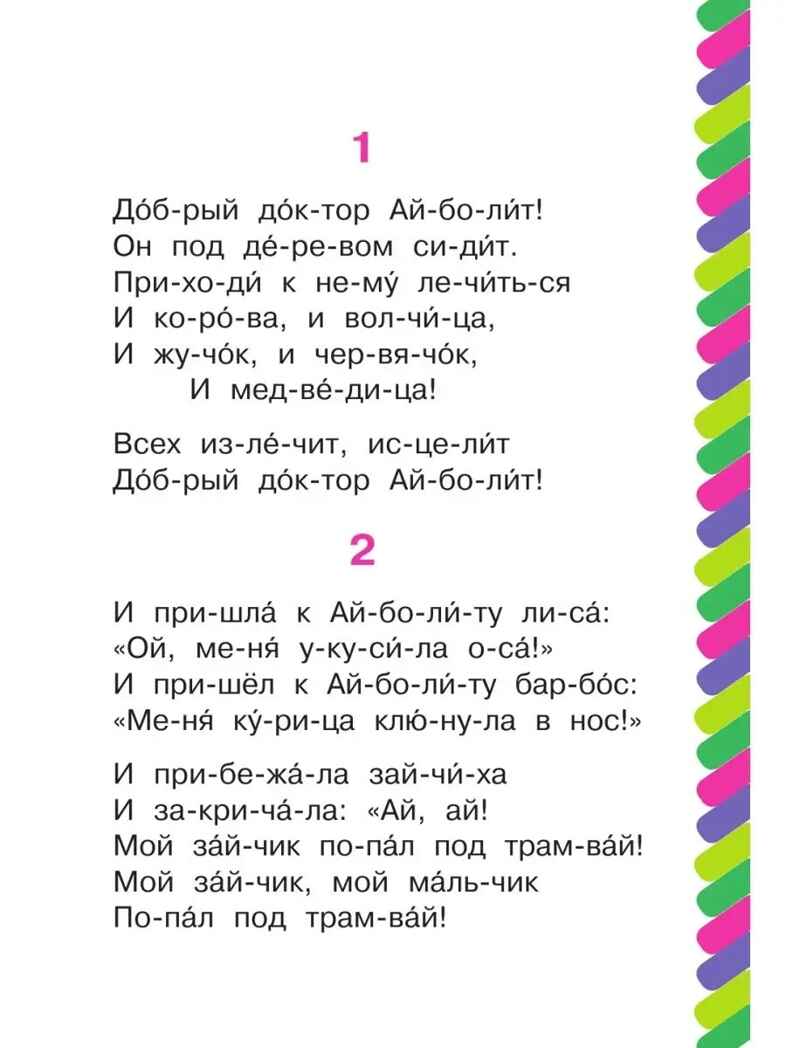 1

До́б-рый до́к-тор Ай-бо-ли́т!
Он под де́-ре-вом си-ди́т.
При-хо-ди́ к не-му́ ле-чи́ть-ся
И ко-ро́-ва, и вол-чи́-ца,
И жу-чо́к, и чер-вя-чо́к,
И мед-ве́-ди-ца!

Всех из-ле́-чит, ис-це-ли́т
До́б-рый до́к-тор Ай-бо-ли́т!

2

И при-шла́ к Ай-бо-ли́-ту ли-са́:
«Ой, ме-ня́ у-ку-си́-ла о-са́!»
И при-шёл к Ай-бо-ли́-ту бар-бо́с:
«Ме-ня́ ку́-ри-ца клю́-ну-ла в нос!»

И при-бе-жа́-ла зай-чи́-ха
И за-кри-ча́-ла: «Ай, ай!
Мой за́й-чик по-па́л под трам-ва́й!
Мой за́й-чик, мой ма́ль-чик
По-па́л под трам-ва́й!